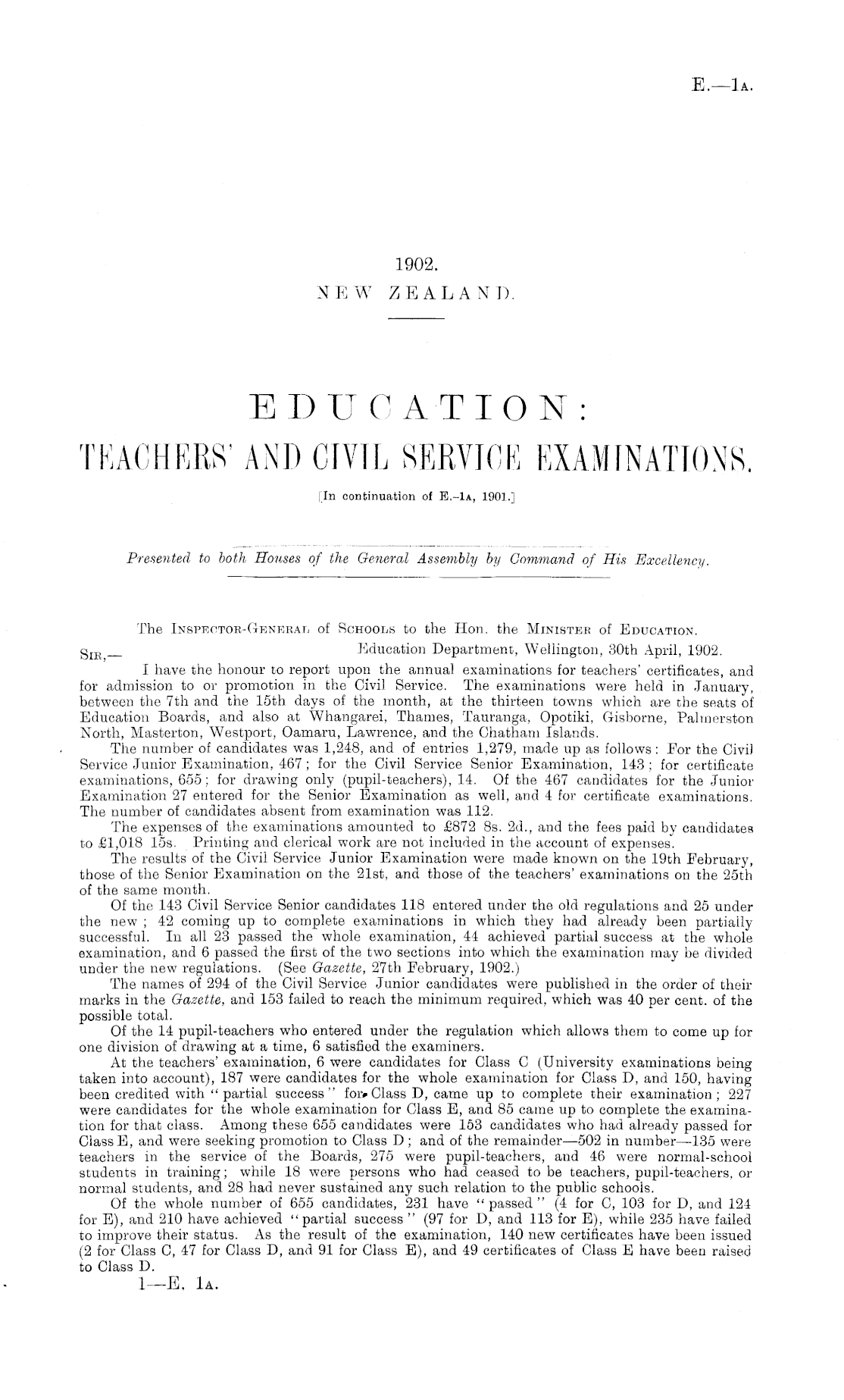 E.—1A.

1902.
NEW ZEALAND.

EDUCATION:
TEACHERS' AND CIVIL SERVICE EXAMINATIONS.

[In continuation of E.-1A, 1901.]

Presented to both Houses of the General Assembly by Command of His Excellency.

The INSPECTOR-GENERAL of SCHOOLS to the Hon. the MINISTER of EDUCATION.

SIR,— Education Department, Wellington, 30th April, 1902.

I have the honour to report upon the annual examinations for teachers' certificates, and for admission to or promotion in the Civil Service. The examinations were held in January, between the 7th and the 15th days of the month, at the thirteen towns which are the seats of Education Boards, and also at Whangarei, Thames, Tauranga, Opotiki, Gisborne, Palmerston North, Masterton, Westport, Oamaru, Lawrence, and the Chatham Islands.

The number of candidates was 1,248, and of entries 1,279, made up as follows: For the Civil Service Junior Examination, 467; for the Civil Service Senior Examination, 143; for certificate examinations, 655; for drawing only (pupil-teachers), 14. Of the 467 candidates for the Junior Examination 27 entered for the Senior Examination as well, and 4 for certificate examinations. The number of candidates absent from examination was 112.

The expenses of the examinations amounted to £872 8s. 2d., and the fees paid by candidates to £1,018 15s. Printing and clerical work are not included in the account of expenses.

The results of the Civil Service Junior Examination were made known on the 19th February, those of the Senior Examination on the 21st, and those of the teachers' examinations on the 25th of the same month.

Of the 143 Civil Service Senior candidates 118 entered under the old regulations and 25 under the new; 42 coming up to complete examinations in which they had already been partially successful. In all 23 passed the whole examination, 44 achieved partial success at the whole examination, and 6 passed the first of the two sections into which the examination may be divided under the new regulations. (See Gazette, 27th February, 1902.)

The names of 294 of the Civil Service Junior candidates were published in the order of their marks in the Gazette, and 153 failed to reach the minimum required, which was 40 per cent. of the possible total.

Of the 14 pupil-teachers who entered under the regulation which allows them to come up for one division of drawing at a time, 6 satisfied the examiners.

At the teachers' examination, 6 were candidates for Class C (University examinations being taken into account), 187 were candidates for the whole examination for Class D, and 150, having been credited with "partial success" for Class D, came up to complete their examination; 227 were candidates for the whole examination for Class E, and 85 came up to complete the examination for that class. Among these 655 candidates were 153 candidates who had already passed for Class E, and were seeking promotion to Class D; and of the remainder—502 in number—135 were teachers in the service of the Boards, 275 were pupil-teachers, and 46 were normal-school students in training; while 18 were persons who had ceased to be teachers, pupil-teachers, or normal students, and 28 had never sustained any such relation to the public schools.

Of the whole number of 655 candidates, 231 have "passed" (4 for C, 103 for D, and 124 for E), and 210 have achieved "partial success" (97 for D, and 113 for E), while 235 have failed to improve their status. As the result of the examination, 140 new certificates have been issued (2 for Class C, 47 for Class D, and 91 for Class E), and 49 certificates of Class E have been raised to Class D.

1—E. 1A.